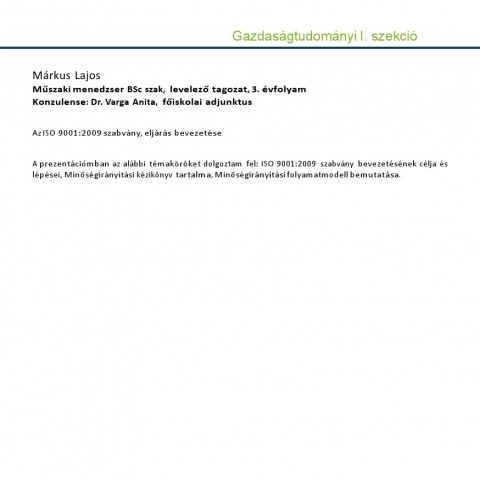 Gazdaságtudományi I. szekció

Márkus Lajos
Műszaki menedzser BSc szak, levelező tagozat, 3. évfolyam
Konzulense: Dr. Varga Anita, főiskolai adjunktus

Az ISO 9001:2009 szabvány, eljárás bevezetése

A prezentációmban az alábbi témaköröket dolgoztam fel: ISO 9001:2009 szabvány bevezetésének célja és lépései, Minőségirányítási kézikönyv tartalma, Minőségirányítási folyamatmodell bemutatása.